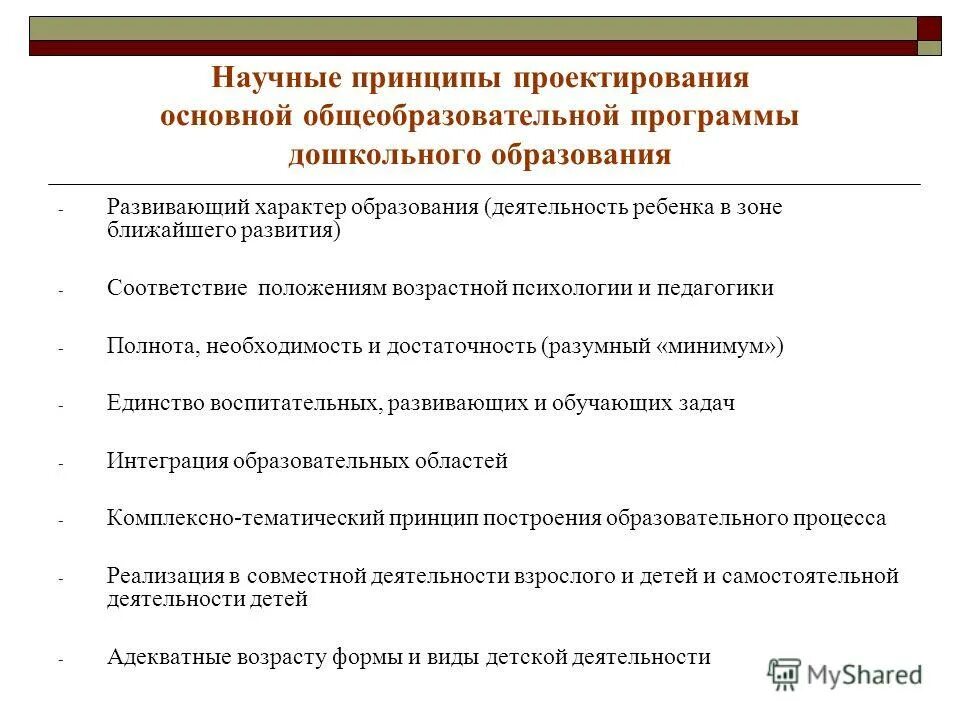 Научные принципы проектирования основной общеобразовательной программы дошкольного образования

- Развивающий характер образования (деятельность ребенка в зоне ближайшего развития)

- Соответствие положениям возрастной психологии и педагогики

- Полнота, необходимость и достаточность (разумный «минимум»)

- Единство воспитательных, развивающих и обучающих задач

- Интеграция образовательных областей

- Комплексно-тематический принцип построения образовательного процесса

- Реализация в совместной деятельности взрослого и детей и самостоятельной деятельности детей

- Адекватные возрасту формы и виды детской деятельности

MyShared